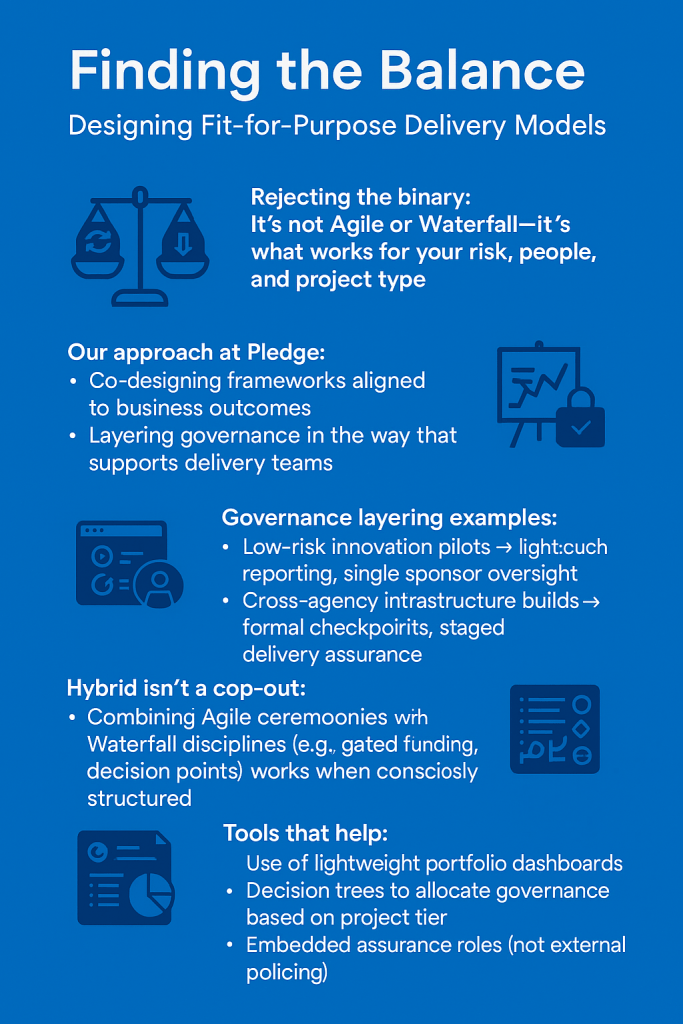 Finding the Balance

Designing Fit-for-Purpose Delivery Models

Rejecting the binary:
It's not Agile or Waterfall—it's what works for your risk, people, and project type

Our approach at Pledge:
• Co-designing frameworks aligned to business outcomes
• Layering governance in the way that supports delivery teams

Governance layering examples:
• Low-risk innovation pilots → light:cuch reporting, single sponsor oversight
• Cross-agency intrastructure builds → formal checkpoirits, staged delivery assurance

Hybrid isn't a cop-out:
• Combining Agile ceremoonies wrh Waterfall disciplines (e.g., gated funding, decision points) works when consciosly structured

Tools that help:
Use of lightweight portfolio dashboards
• Decision trees to allocate governance based on project tier
• Embedded assurance roles (not external policing)